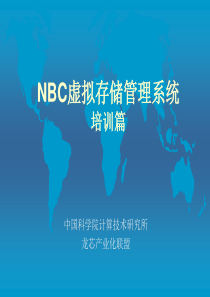 NBC虚拟存储管理系统
培训篇

中国科学院计算技术研究所
龙芯产业化联盟